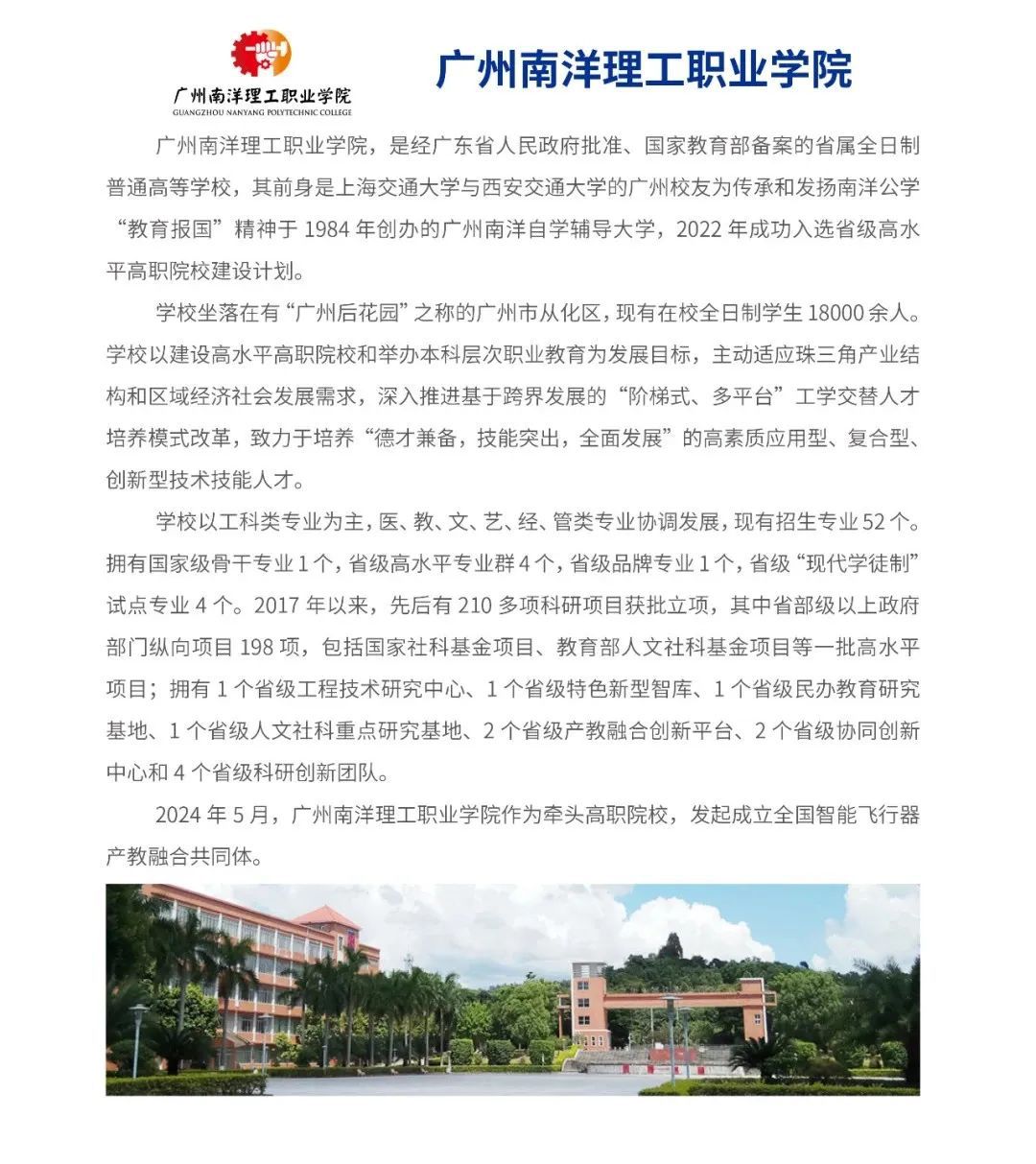 广州南洋理工职业学院
GUANGZHOU NANYANG POLYTECHNIC COLLEGE

广州南洋理工职业学院

广州南洋理工职业学院，是经广东省人民政府批准、国家教育部备案的省属全日制普通高等学校，其前身是上海交通大学与西安交通大学的广州校友为传承和发扬南洋公学“教育报国”精神于 1984 年创办的广州南洋自学辅导大学，2022 年成功入选省级高水平高职院校建设计划。

学校坐落在有“广州后花园”之称的广州市从化区，现有在校全日制学生 18000 余人。学校以建设高水平高职院校和举办本科层次职业教育为发展目标，主动适应珠三角产业结构和区域经济社会发展需求，深入推进基于跨界发展的“阶梯式、多平台”工学交替人才培养模式改革，致力于培养“德才兼备，技能突出，全面发展”的高素质应用型、复合型、创新型技术技能人才。

学校以工科类专业为主，医、教、文、艺、经、管类专业协调发展，现有招生专业 52 个。拥有国家级骨干专业 1 个，省级高水平专业群 4 个，省级品牌专业 1 个，省级“现代学徒制”试点专业 4 个。2017 年以来，先后有 210 多项科研项目获批立项，其中省部级以上政府部门纵向项目 198 项，包括国家社科基金项目、教育部人文社科基金项目等一批高水平项目；拥有 1 个省级工程技术研究中心、1 个省级特色新型智库、1 个省级民办教育研究基地、1 个省级人文社科重点研究基地、2 个省级产教融合创新平台、2 个省级协同创新中心和 4 个省级科研创新团队。

2024 年 5 月，广州南洋理工职业学院作为牵头高职院校，发起成立全国智能飞行器产教融合共同体。